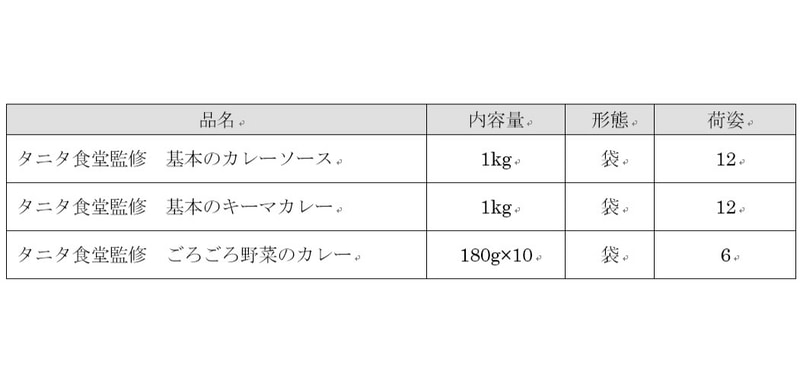 | 品名 | 内容量 | 形態 | 荷姿 |
|---|---|---|---|
| タニタ食堂監修　基本のカレーソース | 1kg | 袋 | 12 |
| タニタ食堂監修　基本のキーマカレー | 1kg | 袋 | 12 |
| タニタ食堂監修　ごろごろ野菜のカレー | 180g×10 | 袋 | 6 |